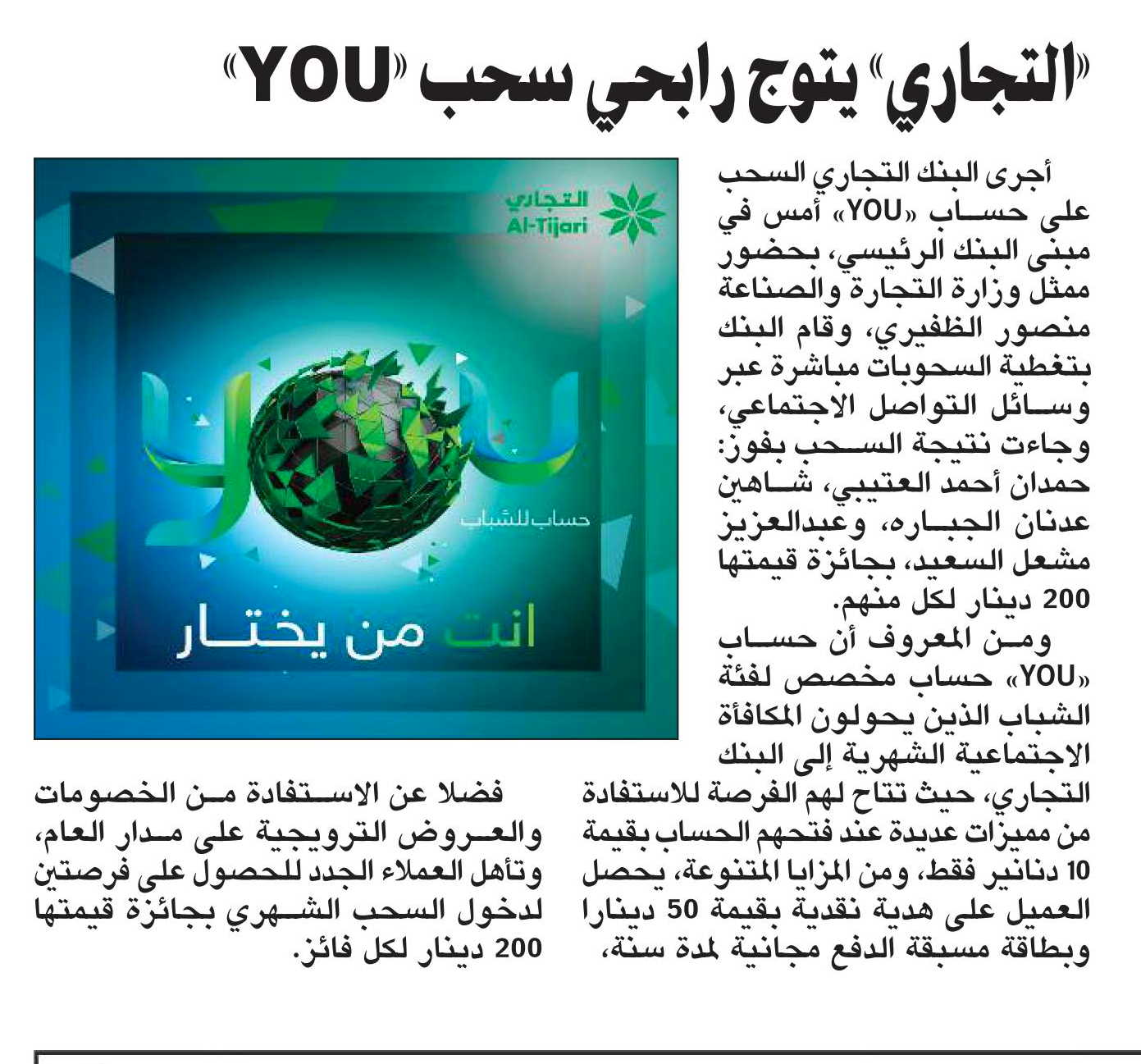 «التجاري» يتوج رابحي سحب «YOU»

أجرى البنك التجاري السحب على حساب «YOU» أمس في مبنى البنك الرئيسي، بحضور ممثل وزارة التجارة والصناعة منصور الظفيري، وقام البنك بتغطية السحوبات مباشرة عبر وسائل التواصل الاجتماعي، وجاءت نتيجة السحب بفوز: حمدان أحمد العتيبي، شاهين عدنان الجباره، وعبدالعزيز مشعل السعيد، بجائزة قيمتها 200 دينار لكل منهم.

ومن المعروف أن حساب «YOU» حساب مخصص لفئة الشباب الذين يحولون المكافأة الاجتماعية الشهرية إلى البنك التجاري، حيث تتاح لهم الفرصة للاستفادة من مميزات عديدة عند فتحهم الحساب بقيمة 10 دنانير فقط، ومن المزايا المتنوعة، يحصل العميل على هدية نقدية بقيمة 50 دينارا وبطاقة مسبقة الدفع مجانية لمدة سنة،

فضلا عن الاستفادة من الخصومات والعروض الترويجية على مدار العام، وتأهل العملاء الجدد للحصول على فرصتين لدخول السحب الشهري بجائزة قيمتها 200 دينار لكل فائز.

التجاري
Al-Tijari
YOU
حساب للشباب
انت من يختار